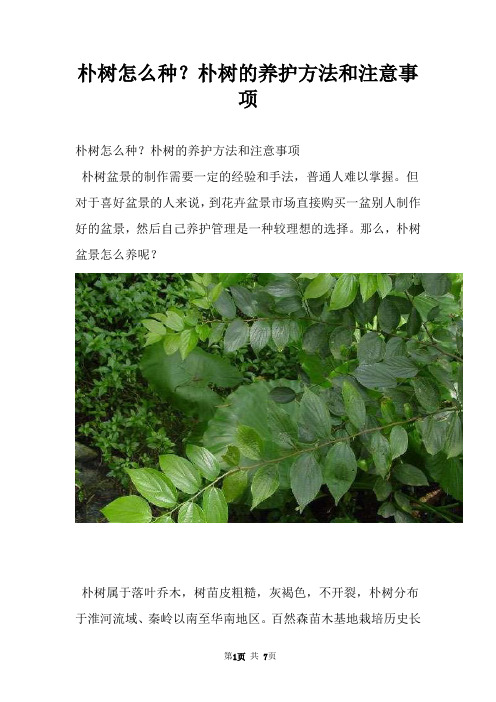 朴树怎么种？朴树的养护方法和注意事项

朴树怎么种？朴树的养护方法和注意事项

朴树盆景的制作需要一定的经验和手法，普通人难以掌握。但对于喜好盆景的人来说，到花卉盆景市场直接购买一盆别人制作好的盆景，然后自己养护管理是一种较理想的选择。那么，朴树盆景怎么养呢？

朴树属于落叶乔木，树苗皮粗糙，灰褐色，不开裂，朴树分布于淮河流域、秦岭以南至华南地区。百然森苗木基地栽培历史长

第1页 共 7页